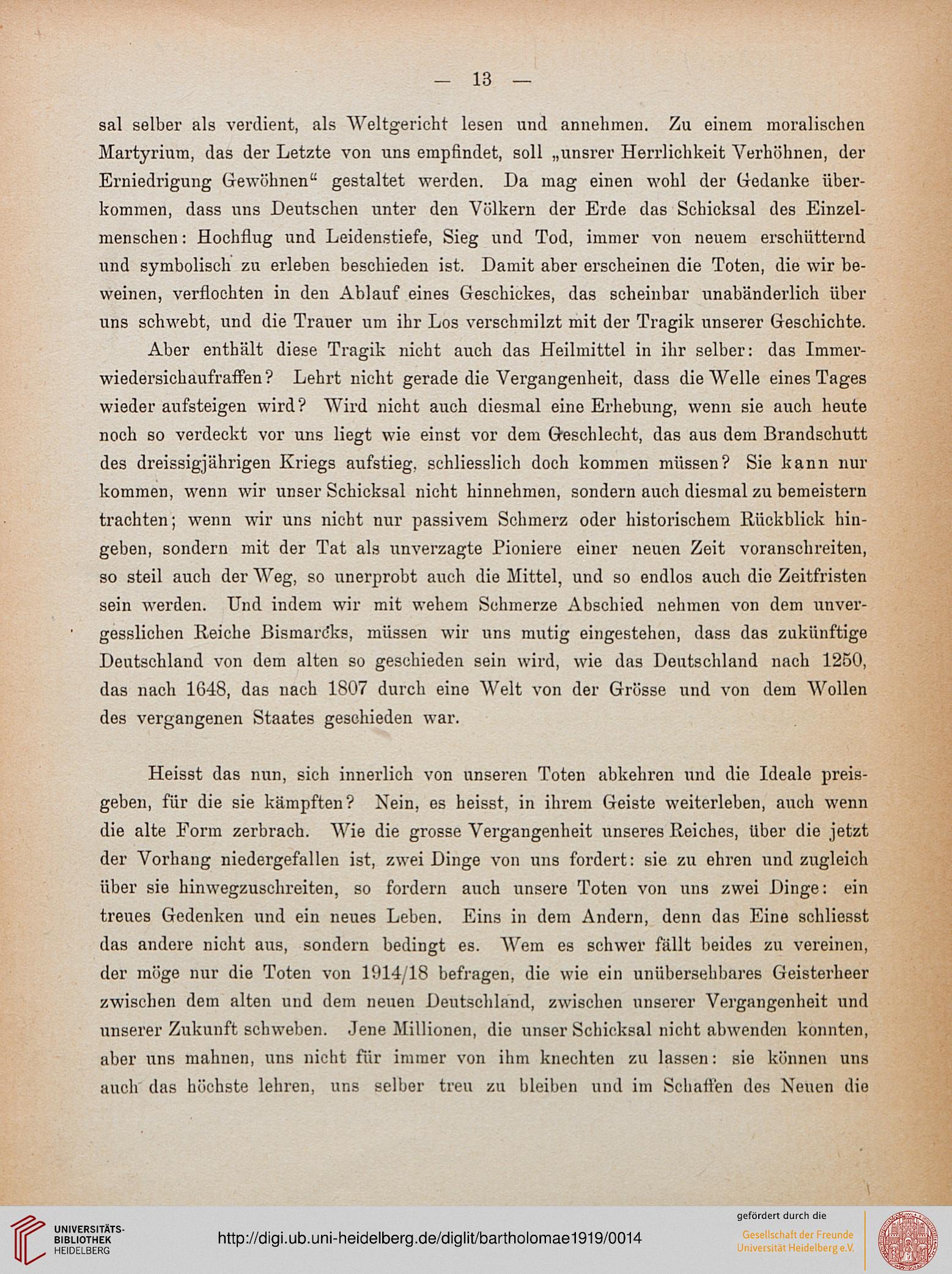 — 13 —

sal selber als verdient, als Weltgericht lesen und annehmen. Zu einem moralischen Martyrium, das der Letzte von uns empfindet, soll „unsrer Herrlichkeit Verhöhnen, der Erniedrigung Gewöhnen“ gestaltet werden. Da mag einen wohl der Gedanke überkommen, dass uns Deutschen unter den Völkern der Erde das Schicksal des Einzelmenschen: Hochflug und Leidenstiefe, Sieg und Tod, immer von neuem erschütternd und symbolisch zu erleben beschieden ist. Damit aber erscheinen die Toten, die wir beweinen, verflochten in den Ablauf eines Geschickes, das scheinbar unabänderlich über uns schwebt, und die Trauer um ihr Los verschmilzt mit der Tragik unserer Geschichte.

Aber enthält diese Tragik nicht auch das Heilmittel in ihr selber: das Immerwiedersichaufraffen? Lehrt nicht gerade die Vergangenheit, dass die Welle eines Tages wieder aufsteigen wird? Wird nicht auch diesmal eine Erhebung, wenn sie auch heute noch so verdeckt vor uns liegt wie einst vor dem Geschlecht, das aus dem Brandschutt des dreissigjährigen Kriegs aufstieg, schliesslich doch kommen müssen? Sie kann nur kommen, wenn wir unser Schicksal nicht hinnehmen, sondern auch diesmal zu bemeistern trachten; wenn wir uns nicht nur passivem Schmerz oder historischem Rückblick hingeben, sondern mit der Tat als unverzagte Pioniere einer neuen Zeit voranschreiten, so steil auch der Weg, so unerprobt auch die Mittel, und so endlos auch die Zeitfristen sein werden. Und indem wir mit wehem Schmerze Abschied nehmen von dem unvergesslichen Reiche Bismarcks, müssen wir uns mutig eingestehen, dass das zukünftige Deutschland von dem alten so geschieden sein wird, wie das Deutschland nach 1250, das nach 1648, das nach 1807 durch eine Welt von der Grösse und von dem Wollen des vergangenen Staates geschieden war.

Heisst das nun, sich innerlich von unseren Toten abkehren und die Ideale preisgeben, für die sie kämpften? Nein, es heisst, in ihrem Geiste weiterleben, auch wenn die alte Form zerbrach. Wie die grosse Vergangenheit unseres Reiches, über die jetzt der Vorhang niedergefallen ist, zwei Dinge von uns fordert: sie zu ehren und zugleich über sie hinwegzuschreiten, so fordern auch unsere Toten von uns zwei Dinge: ein treues Gedenken und ein neues Leben. Eins in dem Andern, denn das Eine schliesst das andere nicht aus, sondern bedingt es. Wem es schwer fällt beides zu vereinen, der möge nur die Toten von 1914/18 befragen, die wie ein unübersehbares Geisterheer zwischen dem alten und dem neuen Deutschland, zwischen unserer Vergangenheit und unserer Zukunft schweben. Jene Millionen, die unser Schicksal nicht abwenden konnten, aber uns mahnen, uns nicht für immer von ihm knechten zu lassen: sie können uns auch das höchste lehren, uns selber treu zu bleiben und im Schaffen des Neuen die

UNIVERSITÄTS-BIBLIOTHEK HEIDELBERG
http://digi.ub.uni-heidelberg.de/diglit/bartholomae1919/0014
gefördert durch die
Gesellschaft der Freunde Universität Heidelberg e.V.